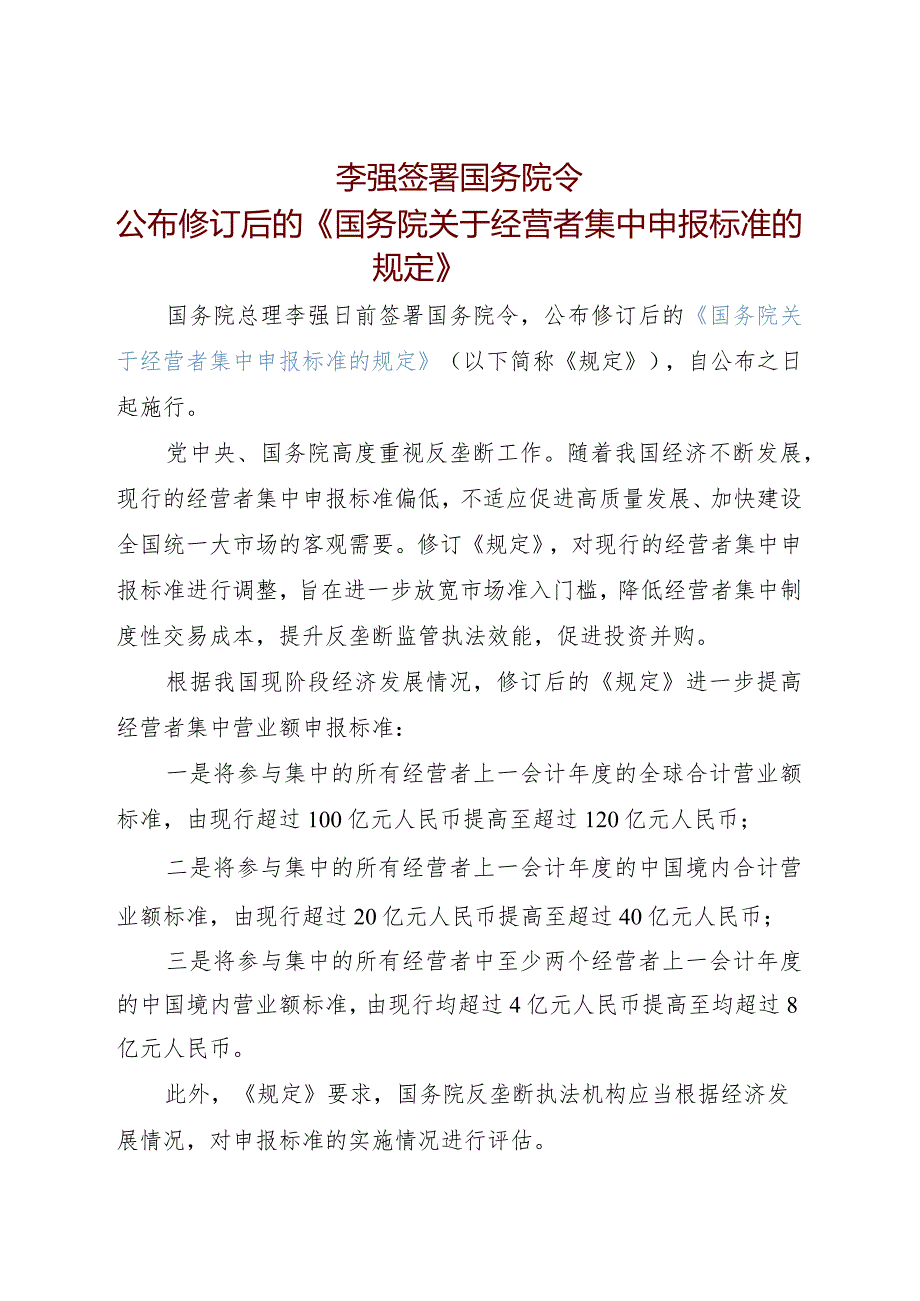 李强签署国务院令
公布修订后的《国务院关于经营者集中申报标准的规定》

国务院总理李强日前签署国务院令，公布修订后的《国务院关于经营者集中申报标准的规定》（以下简称《规定》），自公布之日起施行。

党中央、国务院高度重视反垄断工作。随着我国经济不断发展，现行的经营者集中申报标准偏低，不适应促进高质量发展、加快建设全国统一大市场的客观需要。修订《规定》，对现行的经营者集中申报标准进行调整，旨在进一步放宽市场准入门槛，降低经营者集中制度性交易成本，提升反垄断监管执法效能，促进投资并购。

根据我国现阶段经济发展情况，修订后的《规定》进一步提高经营者集中营业额申报标准：

一是将参与集中的所有经营者上一会计年度的全球合计营业额标准，由现行超过100亿元人民币提高至超过120亿元人民币；

二是将参与集中的所有经营者上一会计年度的中国境内合计营业额标准，由现行超过20亿元人民币提高至超过40亿元人民币；

三是将参与集中的所有经营者中至少两个经营者上一会计年度的中国境内营业额标准，由现行均超过4亿元人民币提高至均超过8亿元人民币。

此外，《规定》要求，国务院反垄断执法机构应当根据经济发展情况，对申报标准的实施情况进行评估。